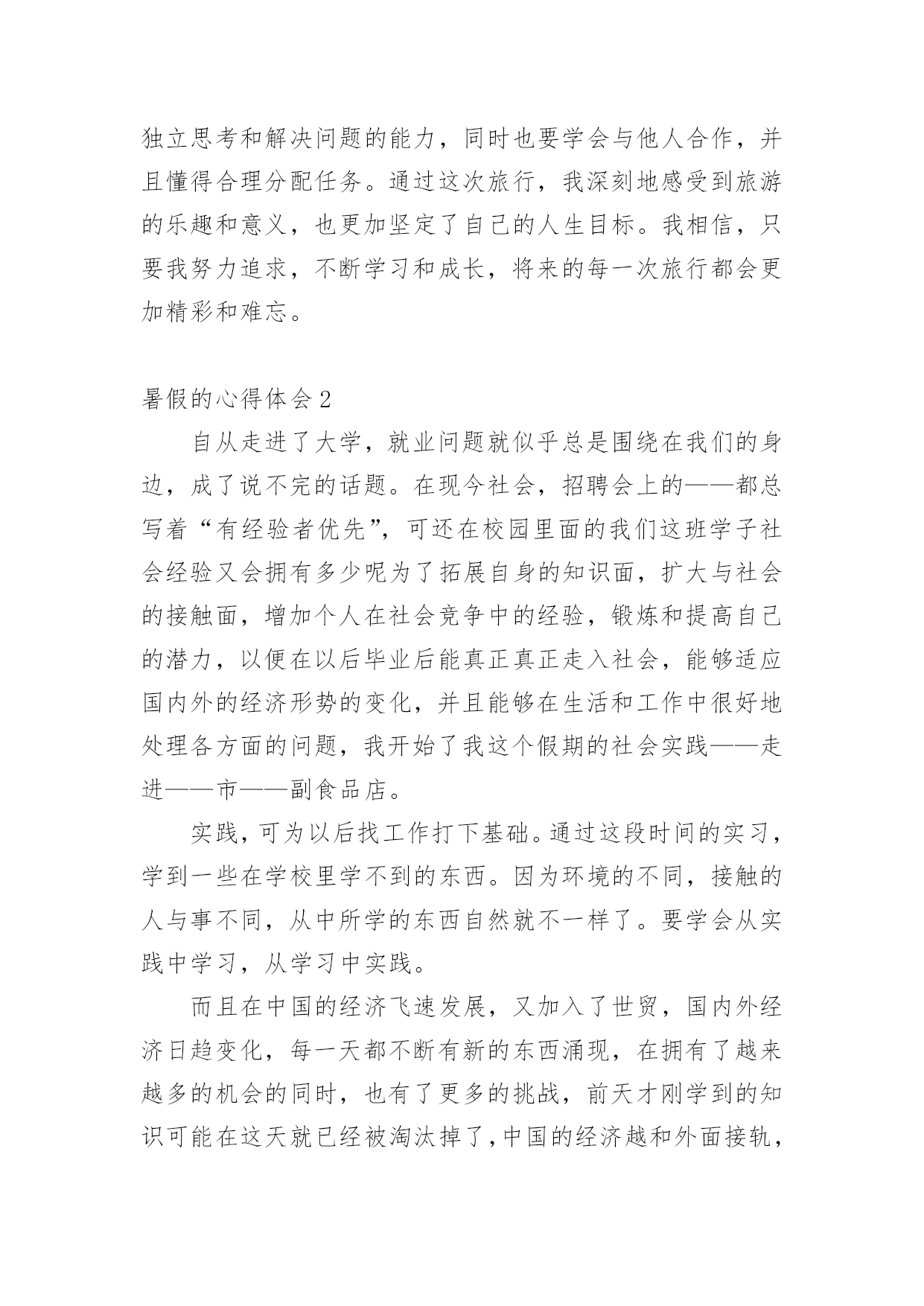 独立思考和解决问题的能力，同时也要学会与他人合作，并且懂得合理分配任务。通过这次旅行，我深刻地感受到旅游的乐趣和意义，也更加坚定了自己的人生目标。我相信，只要我努力追求，不断学习和成长，将来的每一次旅行都会更加精彩和难忘。

暑假的心得体会 2

自从走进了大学，就业问题就似乎总是围绕在我们的身边，成了说不完的话题。在现今社会，招聘会上的——都总写着“有经验者优先”，可还在校园里面的我们这班学子社会经验又会拥有多少呢为了拓展自身的知识面，扩大与社会的接触面，增加个人在社会竞争中的经验，锻炼和提高自己的潜力，以便在以后毕业后能真正真正走入社会，能够适应国内外的经济形势的变化，并且能够在生活和工作中很好地处理各方面的问题，我开始了我这个假期的社会实践——走进——市——副食品店。

实践，可为以后找工作打下基础。通过这段时间的实习，学到一些在学校里学不到的东西。因为环境的不同，接触的人与事不同，从中所学的东西自然就不一样了。要学会从实践中学习，从学习中实践。

而且在中国的经济飞速发展，又加入了世贸，国内外经济日趋变化，每一天都不断有新的东西涌现，在拥有了越来越多的机会的同时，也有了更多的挑战，前天才刚学到的知识可能在这天就已经被淘汰掉了，中国的经济越和外面接轨，